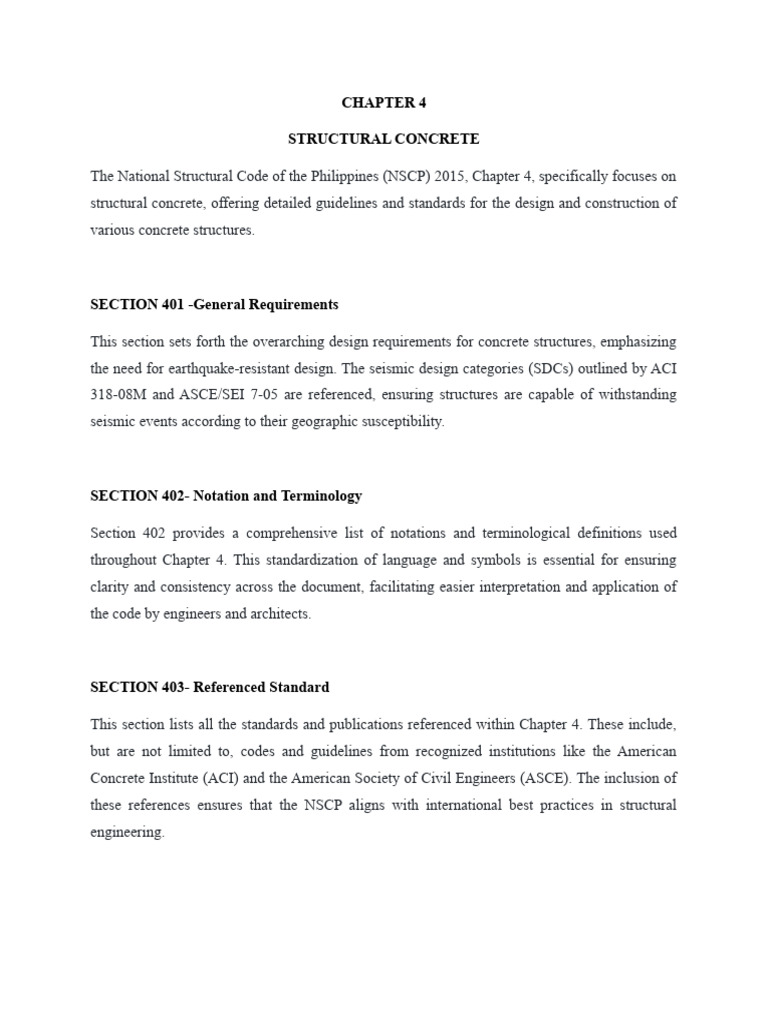 CHAPTER 4

STRUCTURAL CONCRETE

The National Structural Code of the Philippines (NSCP) 2015, Chapter 4, specifically focuses on structural concrete, offering detailed guidelines and standards for the design and construction of various concrete structures.

SECTION 401 -General Requirements

This section sets forth the overarching design requirements for concrete structures, emphasizing the need for earthquake-resistant design. The seismic design categories (SDCs) outlined by ACI 318-08M and ASCE/SEI 7-05 are referenced, ensuring structures are capable of withstanding seismic events according to their geographic susceptibility.

SECTION 402- Notation and Terminology

Section 402 provides a comprehensive list of notations and terminological definitions used throughout Chapter 4. This standardization of language and symbols is essential for ensuring clarity and consistency across the document, facilitating easier interpretation and application of the code by engineers and architects.

SECTION 403- Referenced Standard

This section lists all the standards and publications referenced within Chapter 4. These include, but are not limited to, codes and guidelines from recognized institutions like the American Concrete Institute (ACI) and the American Society of Civil Engineers (ASCE). The inclusion of these references ensures that the NSCP aligns with international best practices in structural engineering.